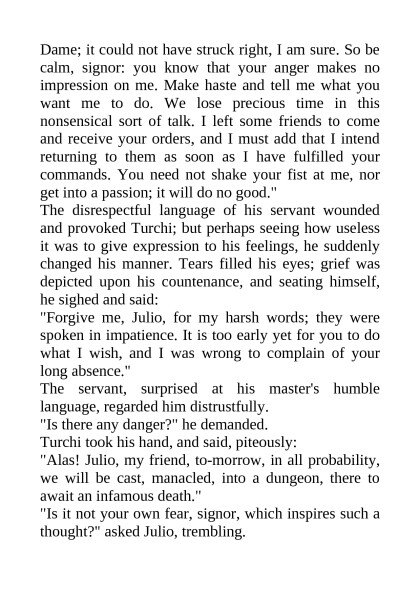 Dame; it could not have struck right, I am sure. So be calm, signor: you know that your anger makes no impression on me. Make haste and tell me what you want me to do. We lose precious time in this nonsensical sort of talk. I left some friends to come and receive your orders, and I must add that I intend returning to them as soon as I have fulfilled your commands. You need not shake your fist at me, nor get into a passion; it will do no good."
The disrespectful language of his servant wounded and provoked Turchi; but perhaps seeing how useless it was to give expression to his feelings, he suddenly changed his manner. Tears filled his eyes; grief was depicted upon his countenance, and seating himself, he sighed and said:
"Forgive me, Julio, for my harsh words; they were spoken in impatience. It is too early yet for you to do what I wish, and I was wrong to complain of your long absence."
The servant, surprised at his master's humble language, regarded him distrustfully.
"Is there any danger?" he demanded.
Turchi took his hand, and said, piteously:
"Alas! Julio, my friend, to-morrow, in all probability, we will be cast, manacled, into a dungeon, there to await an infamous death."
"Is it not your own fear, signor, which inspires such a thought?" asked Julio, trembling.